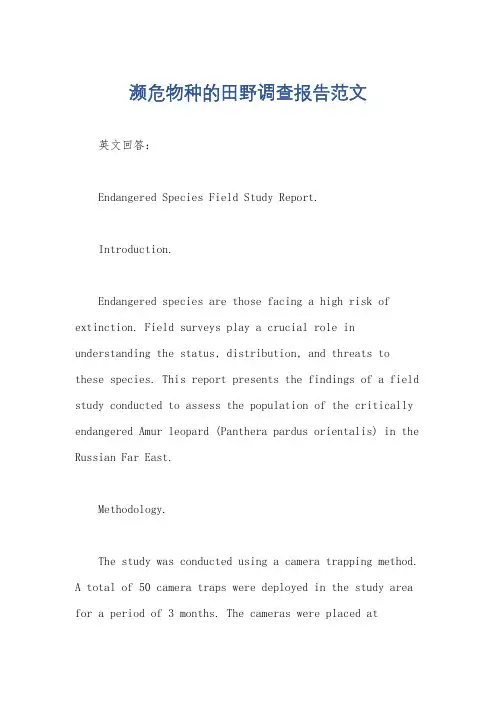 濒危物种的田野调查报告范文

英文回答：

Endangered Species Field Study Report.

Introduction.

Endangered species are those facing a high risk of extinction. Field surveys play a crucial role in understanding the status, distribution, and threats to these species. This report presents the findings of a field study conducted to assess the population of the critically endangered Amur leopard (Panthera pardus orientalis) in the Russian Far East.

Methodology.

The study was conducted using a camera trapping method. A total of 50 camera traps were deployed in the study area for a period of 3 months. The cameras were placed at